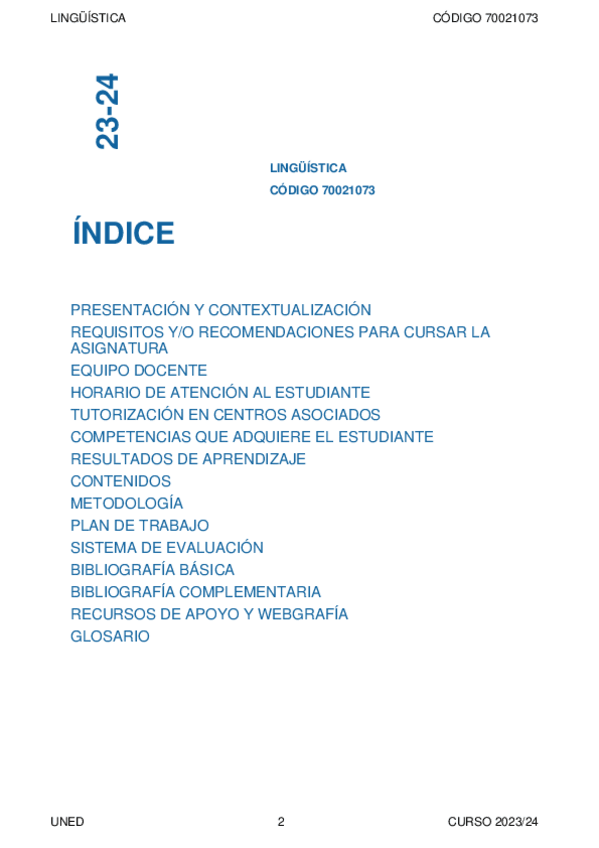 LINGÜÍSTICA CÓDIGO 70021073

23-24

LINGÜÍSTICA
CÓDIGO 70021073

ÍNDICE

PRESENTACIÓN Y CONTEXTUALIZACIÓN
REQUISITOS Y/O RECOMENDACIONES PARA CURSAR LA ASIGNATURA
EQUIPO DOCENTE
HORARIO DE ATENCIÓN AL ESTUDIANTE
TUTORIZACIÓN EN CENTROS ASOCIADOS
COMPETENCIAS QUE ADQUIERE EL ESTUDIANTE
RESULTADOS DE APRENDIZAJE
CONTENIDOS
METODOLOGÍA
PLAN DE TRABAJO
SISTEMA DE EVALUACIÓN
BIBLIOGRAFÍA BÁSICA
BIBLIOGRAFÍA COMPLEMENTARIA
RECURSOS DE APOYO Y WEBGRAFÍA
GLOSARIO

UNED 2 CURSO 2023/24